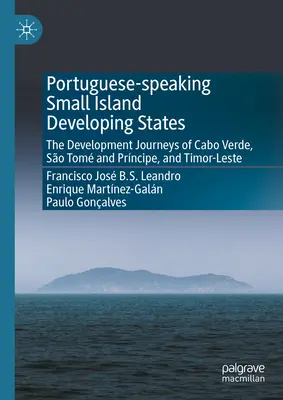 Portuguese-speaking Small Island Developing States

The Development Journeys of Cabo Verde, São Tomé and Príncipe, and Timor-Leste

Francisco José B.S. Leandro
Enrique Martínez-Galán
Paulo Gonçalves

palgrave macmillan